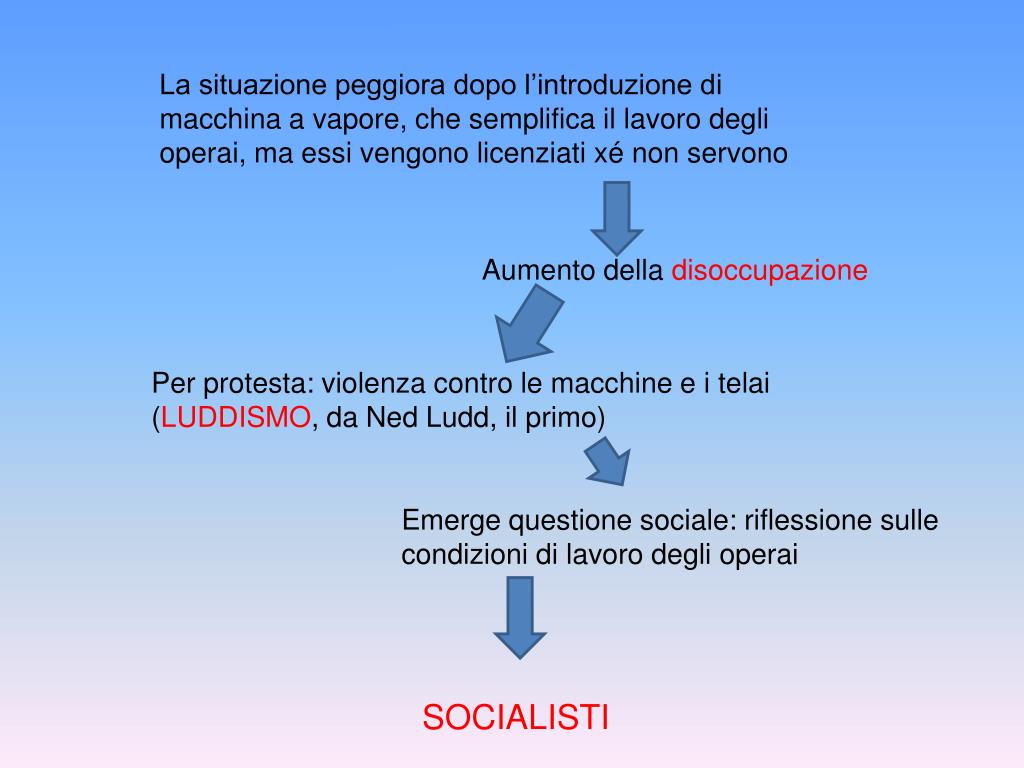 La situazione peggiora dopo l'introduzione di macchina a vapore, che semplifica il lavoro degli operai, ma essi vengono licenziati xé non servono

Aumento della disoccupazione

Per protesta: violenza contro le macchine e i telai (LUDDISMO, da Ned Ludd, il primo)

Emerge questione sociale: riflessione sulle condizioni di lavoro degli operai

SOCIALISTI